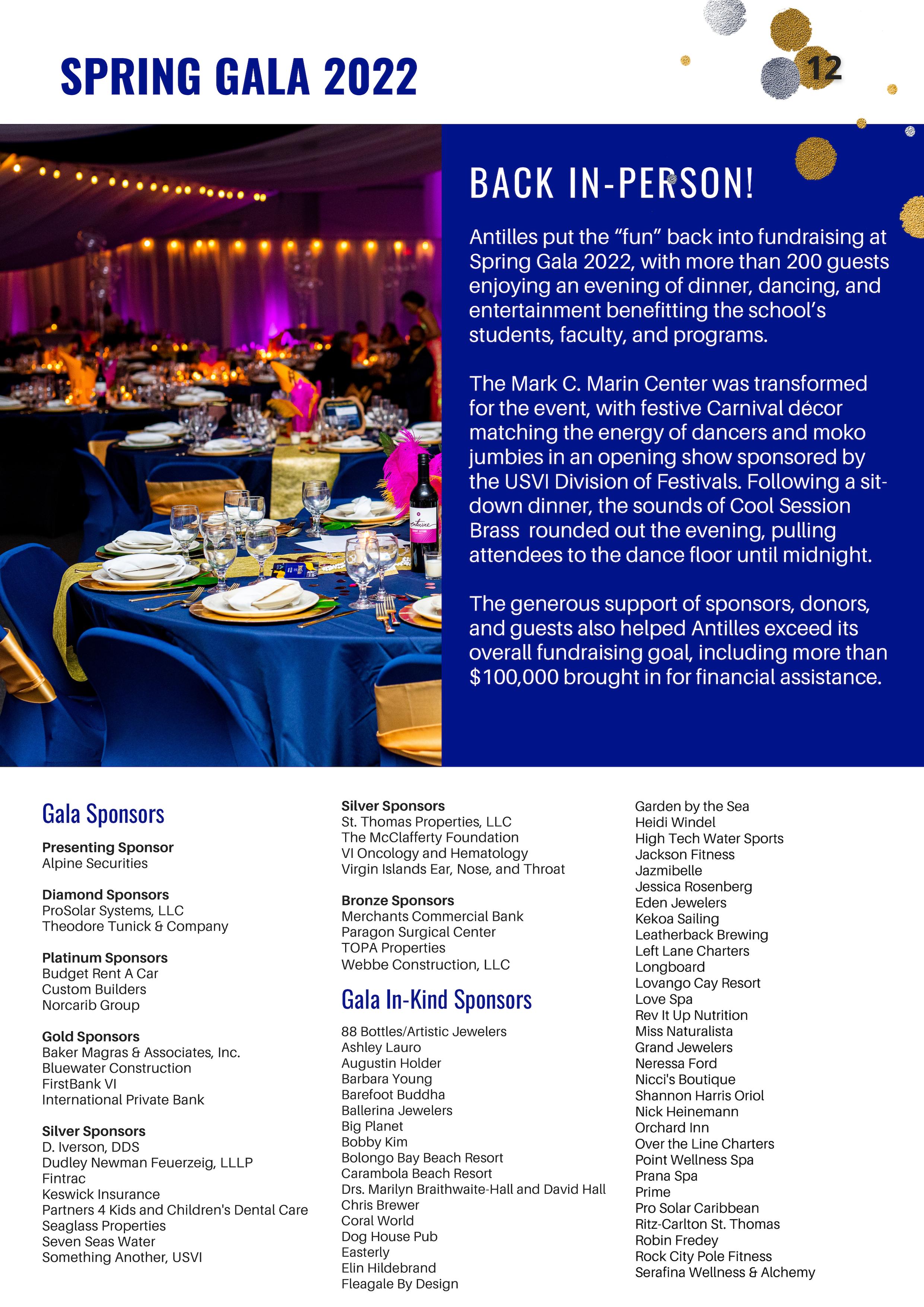 SPRING GALA 2022

12

BACK IN-PERSON!

Antilles put the “fun” back into fundraising at Spring Gala 2022, with more than 200 guests enjoying an evening of dinner, dancing, and entertainment benefitting the school’s students, faculty, and programs.

The Mark C. Marin Center was transformed for the event, with festive Carnival décor matching the energy of dancers and moko jumbies in an opening show sponsored by the USVI Division of Festivals. Following a sit-down dinner, the sounds of Cool Session Brass rounded out the evening, pulling attendees to the dance floor until midnight.

The generous support of sponsors, donors, and guests also helped Antilles exceed its overall fundraising goal, including more than $100,000 brought in for financial assistance.

Gala Sponsors

Presenting Sponsor
Alpine Securities

Diamond Sponsors
ProSolar Systems, LLC
Theodore Tunick & Company

Platinum Sponsors
Budget Rent A Car
Custom Builders
Norcarib Group

Gold Sponsors
Baker Magras & Associates, Inc.
Bluewater Construction
FirstBank VI
International Private Bank

Silver Sponsors
D. Iverson, DDS
Dudley Newman Feuerzeig, LLLP
Fintrac
Keswick Insurance
Partners 4 Kids and Children's Dental Care
Seaglass Properties
Seven Seas Water
Something Another, USVI

Silver Sponsors
St. Thomas Properties, LLC
The McClafferty Foundation
VI Oncology and Hematology
Virgin Islands Ear, Nose, and Throat

Bronze Sponsors
Merchants Commercial Bank
Paragon Surgical Center
TOPA Properties
Webbe Construction, LLC

Gala In-Kind Sponsors

88 Bottles/Artistic Jewelers
Ashley Lauro
Augustin Holder
Barbara Young
Barefoot Buddha
Ballerina Jewelers
Big Planet
Bobby Kim
Bolongo Bay Beach Resort
Carambola Beach Resort
Drs. Marilyn Braithwaite-Hall and David Hall
Chris Brewer
Coral World
Dog House Pub
Easterly
Elin Hildebrand
Fleagale By Design

Garden by the Sea
Heidi Windel
High Tech Water Sports
Jackson Fitness
Jazmibelle
Jessica Rosenberg
Eden Jewelers
Kekoa Sailing
Leatherback Brewing
Left Lane Charters
Longboard
Lovango Cay Resort
Love Spa
Rev It Up Nutrition
Miss Naturalista
Grand Jewelers
Neressa Ford
Nicci's Boutique
Shannon Harris Oriol
Nick Heinemann
Orchard Inn
Over the Line Charters
Point Wellness Spa
Prana Spa
Prime
Pro Solar Caribbean
Ritz-Carlton St. Thomas
Robin Fredey
Rock City Pole Fitness
Serafina Wellness & Alchemy